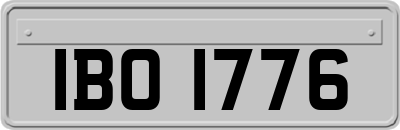 IBO 1776